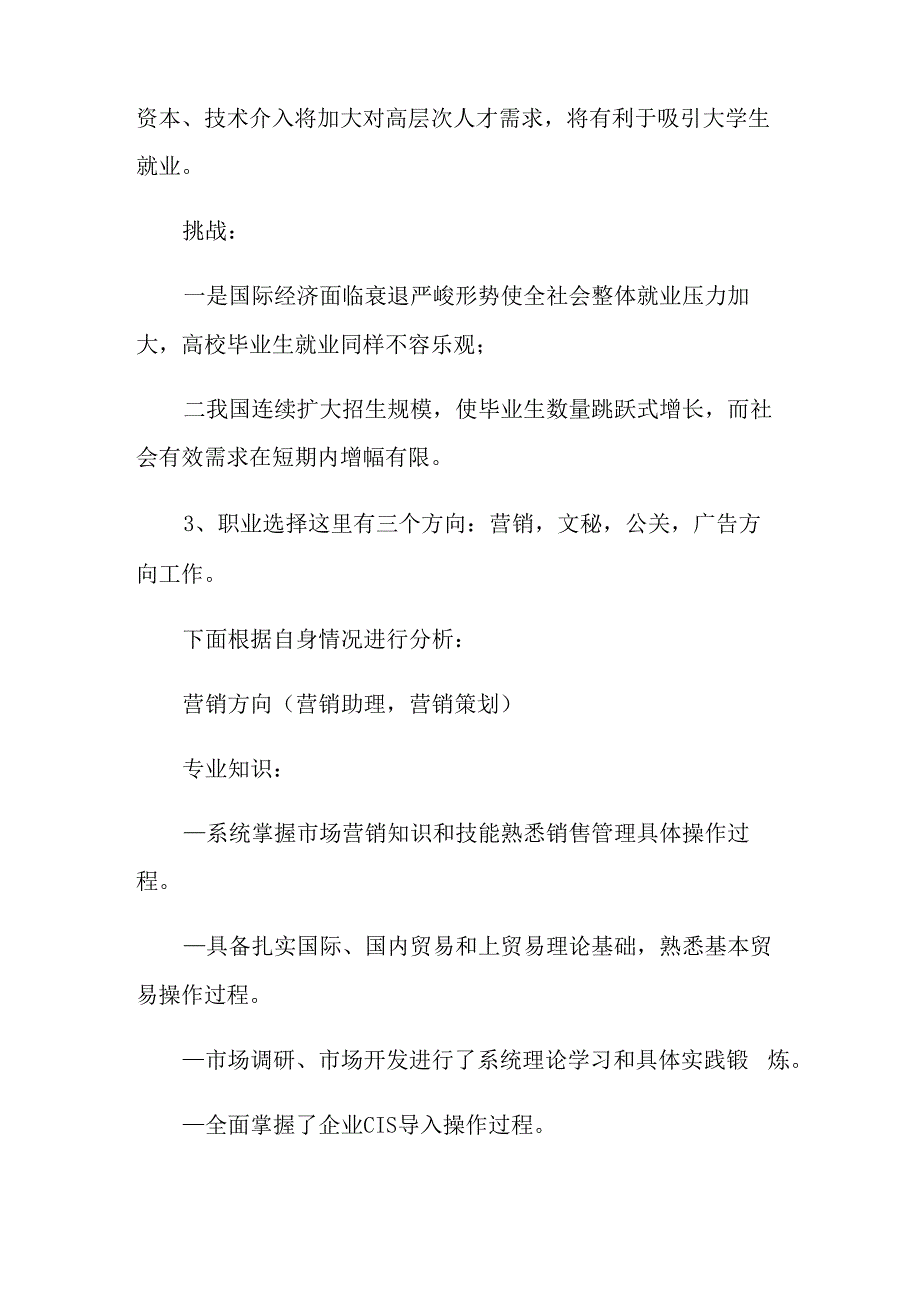 资本、技术介入将加大对高层次人才需求，将有利于吸引大学生就业。

挑战：

一是国际经济面临衰退严峻形势使全社会整体就业压力加大，高校毕业生就业同样不容乐观；

二我国连续扩大招生规模，使毕业生数量跳跃式增长，而社会有效需求在短期内增幅有限。

3、职业选择这里有三个方向：营销，文秘，公关，广告方向工作。

下面根据自身情况进行分析：

营销方向（营销助理，营销策划）

专业知识：

—系统掌握市场营销知识和技能熟悉销售管理具体操作过程。

—具备扎实国际、国内贸易和上贸易理论基础，熟悉基本贸易操作过程。

—市场调研、市场开发进行了系统理论学习和具体实践锻 炼。

—全面掌握了企业CIS导入操作过程。